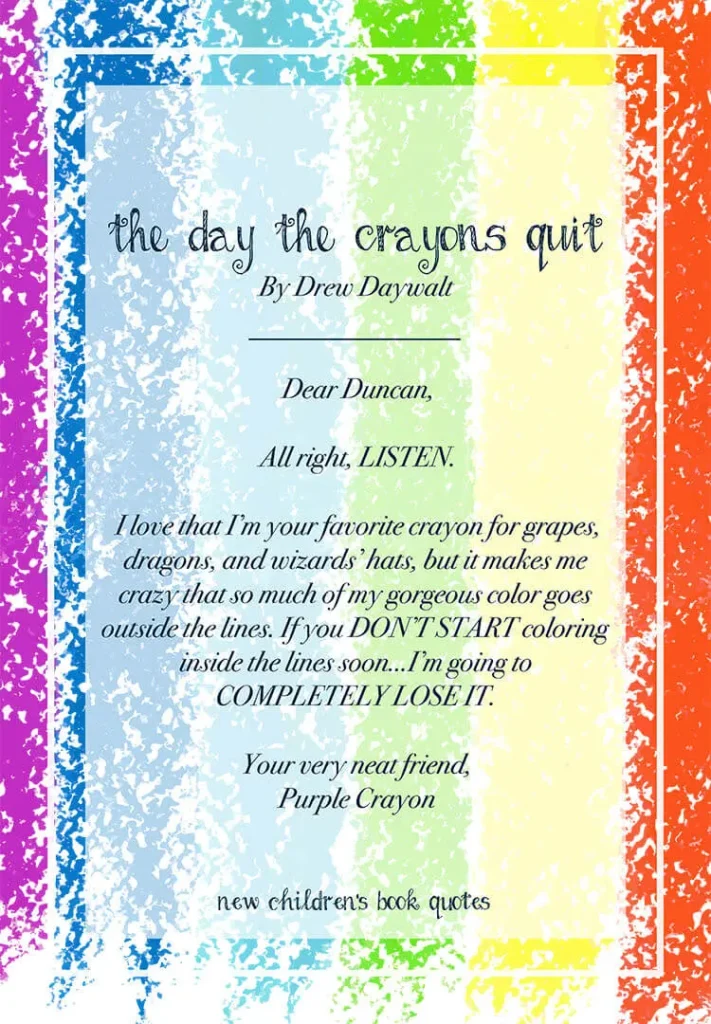 the day the crayons quit
By Drew Daywalt

Dear Duncan,

All right, LISTEN.

I love that I'm your favorite crayon for grapes, dragons, and wizards' hats, but it makes me crazy that so much of my gorgeous color goes outside the lines. If you DON'T START coloring inside the lines soon...I'm going to COMPLETELY LOSE IT.

Your very neat friend,
Purple Crayon

new children's book quotes